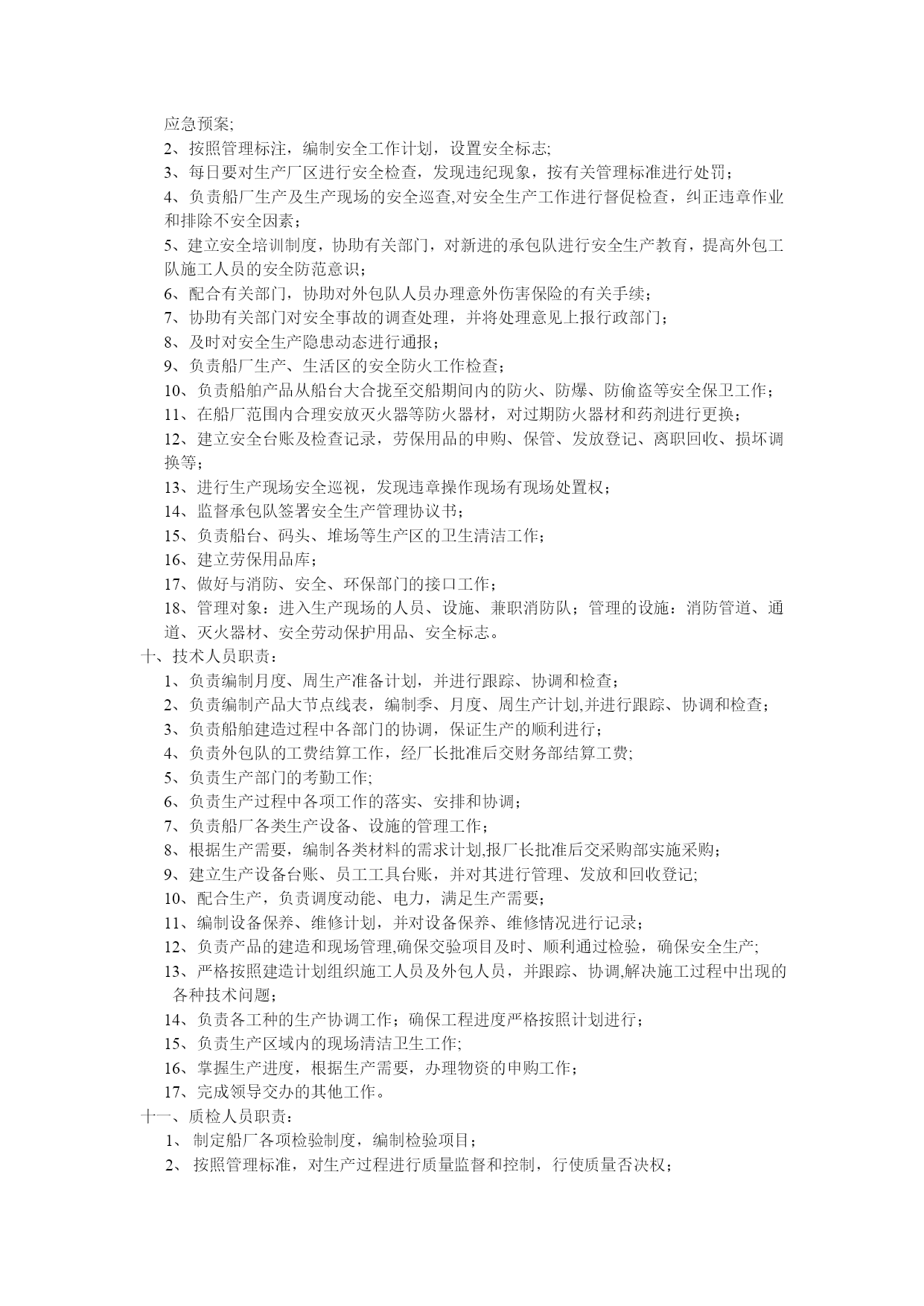 应急预案;

2、按照管理标注，编制安全工作计划，设置安全标志;

3、每日要对生产厂区进行安全检查，发现违纪现象，按有关管理标准进行处罚；

4、负责船厂生产及生产现场的安全巡查,对安全生产工作进行督促检查，纠正违章作业和排除不安全因素；

5、建立安全培训制度，协助有关部门，对新进的承包队进行安全生产教育，提高外包工队施工人员的安全防范意识；

6、配合有关部门，协助对外包队人员办理意外伤害保险的有关手续；

7、协助有关部门对安全事故的调查处理，并将处理意见上报行政部门；

8、及时对安全生产隐患动态进行通报；

9、负责船厂生产、生活区的安全防火工作检查；

10、负责船舶产品从船台大合拢至交船期间内的防火、防爆、防偷盗等安全保卫工作；

11、在船厂范围内合理安放灭火器等防火器材，对过期防火器材和药剂进行更换；

12、建立安全台账及检查记录，劳保用品的申购、保管、发放登记、离职回收、损坏调换等；

13、进行生产现场安全巡视，发现违章操作现场有现场处置权；

14、监督承包队签署安全生产管理协议书；

15、负责船台、码头、堆场等生产区的卫生清洁工作；

16、建立劳保用品库；

17、做好与消防、安全、环保部门的接口工作；

18、管理对象：进入生产现场的人员、设施、兼职消防队；管理的设施：消防管道、通道、灭火器材、安全劳动保护用品、安全标志。

十、技术人员职责：

1、负责编制月度、周生产准备计划，并进行跟踪、协调和检查；

2、负责编制产品大节点线表，编制季、月度、周生产计划,并进行跟踪、协调和检查；

3、负责船舶建造过程中各部门的协调，保证生产的顺利进行；

4、负责外包队的工费结算工作，经厂长批准后交财务部结算工费;

5、负责生产部门的考勤工作;

6、负责生产过程中各项工作的落实、安排和协调；

7、负责船厂各类生产设备、设施的管理工作；

8、根据生产需要，编制各类材料的需求计划,报厂长批准后交采购部实施采购；

9、建立生产设备台账、员工工具台账，并对其进行管理、发放和回收登记;

10、配合生产，负责调度动能、电力，满足生产需要；

11、编制设备保养、维修计划，并对设备保养、维修情况进行记录；

12、负责产品的建造和现场管理,确保交验项目及时、顺利通过检验，确保安全生产;

13、严格按照建造计划组织施工人员及外包人员，并跟踪、协调,解决施工过程中出现的各种技术问题；

14、负责各工种的生产协调工作；确保工程进度严格按照计划进行；

15、负责生产区域内的现场清洁卫生工作;

16、掌握生产进度，根据生产需要，办理物资的申购工作；

17、完成领导交办的其他工作。

十一、质检人员职责：

1、 制定船厂各项检验制度，编制检验项目；

2、 按照管理标准，对生产过程进行质量监督和控制，行使质量否决权；